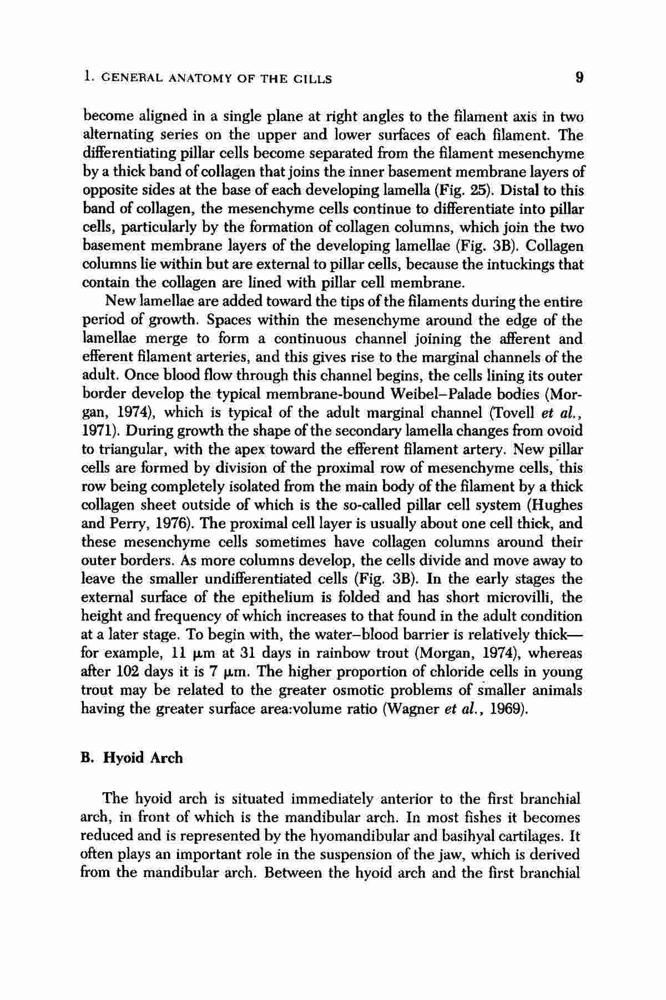 1. GENERAL ANATOMY OF THE GILLS 9

become aligned in a single plane at right angles to the filament axis in two alternating series on the upper and lower surfaces of each filament. The differentiating pillar cells become separated from the filament mesenchyme by a thick band of collagen that joins the inner basement membrane layers of opposite sides at the base of each developing lamella (Fig. 25). Distal to this band of collagen, the mesenchyme cells continue to differentiate into pillar cells, particularly by the formation of collagen columns, which join the two basement membrane layers of the developing lamellae (Fig. 3B). Collagen columns lie within but are external to pillar cells, because the intuckings that contain the collagen are lined with pillar cell membrane.

New lamellae are added toward the tips of the filaments during the entire period of growth. Spaces within the mesenchyme around the edge of the lamellae merge to form a continuous channel joining the afferent and efferent filament arteries, and this gives rise to the marginal channels of the adult. Once blood flow through this channel begins, the cells lining its outer border develop the typical membrane-bound Weibel–Palade bodies (Morgan, 1974), which is typical of the adult marginal channel (Tovell et al., 1971). During growth the shape of the secondary lamella changes from ovoid to triangular, with the apex toward the efferent filament artery. New pillar cells are formed by division of the proximal row of mesenchyme cells, this row being completely isolated from the main body of the filament by a thick collagen sheet outside of which is the so-called pillar cell system (Hughes and Perry, 1976). The proximal cell layer is usually about one cell thick, and these mesenchyme cells sometimes have collagen columns around their outer borders. As more columns develop, the cells divide and move away to leave the smaller undifferentiated cells (Fig. 3B). In the early stages the external surface of the epithelium is folded and has short microvilli, the height and frequency of which increases to that found in the adult condition at a later stage. To begin with, the water–blood barrier is relatively thick—for example, 11 μm at 31 days in rainbow trout (Morgan, 1974), whereas after 102 days it is 7 μm. The higher proportion of chloride cells in young trout may be related to the greater osmotic problems of smaller animals having the greater surface area:volume ratio (Wagner et al., 1969).

B. Hyoid Arch

The hyoid arch is situated immediately anterior to the first branchial arch, in front of which is the mandibular arch. In most fishes it becomes reduced and is represented by the hyomandibular and basihyal cartilages. It often plays an important role in the suspension of the jaw, which is derived from the mandibular arch. Between the hyoid arch and the first branchial